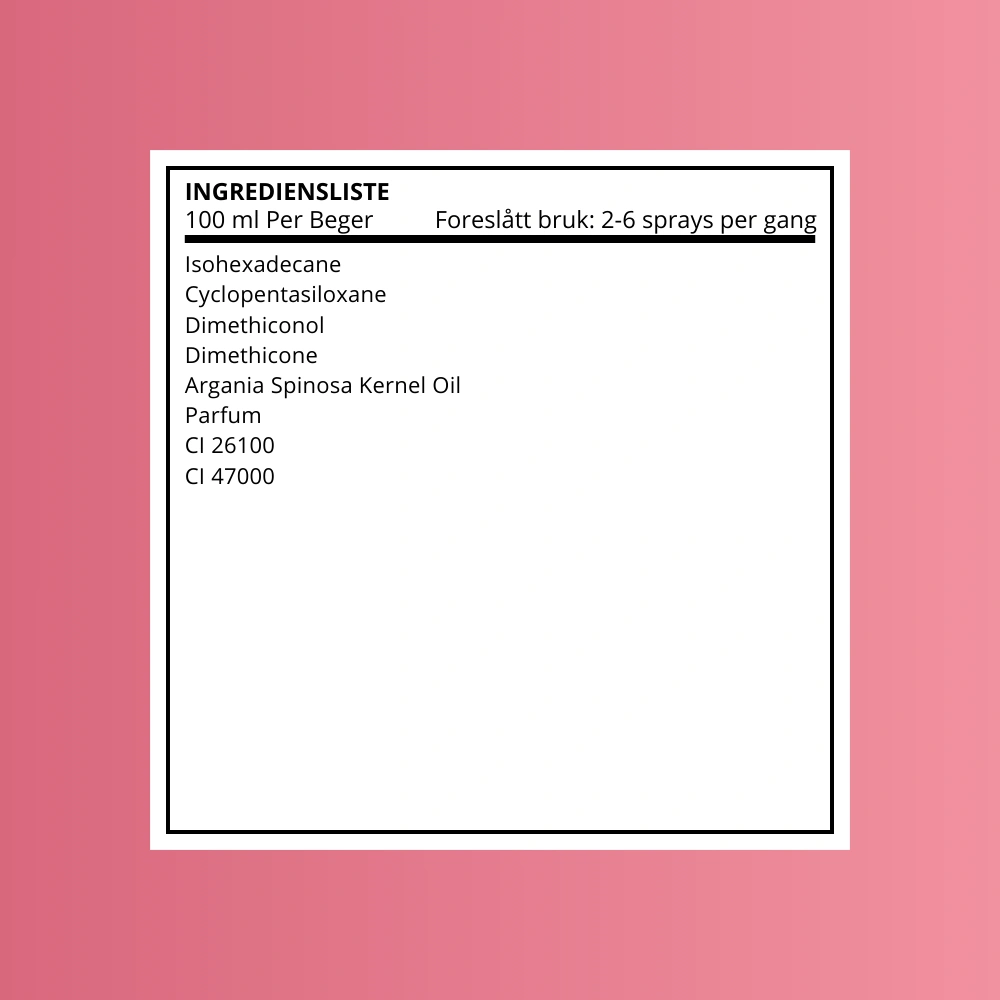 INGREDIENSLISTE
100 ml Per Beger Foreslått bruk: 2-6 sprays per gang

Isohexadecane
Cyclopentasiloxane
Dimethiconol
Dimethicone
Argania Spinosa Kernel Oil
Parfum
CI 26100
CI 47000